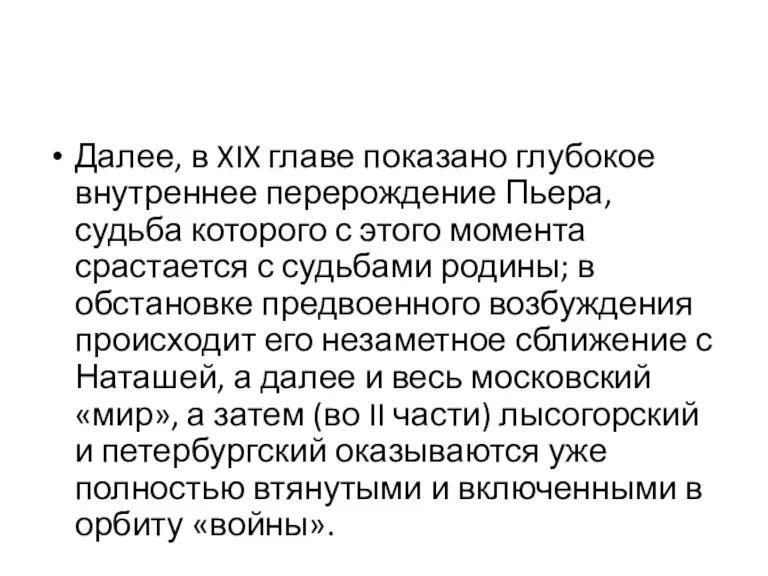 • Далее, в XIX главе показано глубокое внутреннее перерождение Пьера, судьба которого с этого момента срастается с судьбами родины; в обстановке предвоенного возбуждения происходит его незаметное сближение с Наташей, а далее и весь московский «мир», а затем (во II части) лысогорский и петербургский оказываются уже полностью втянутыми и включенными в орбиту «войны».